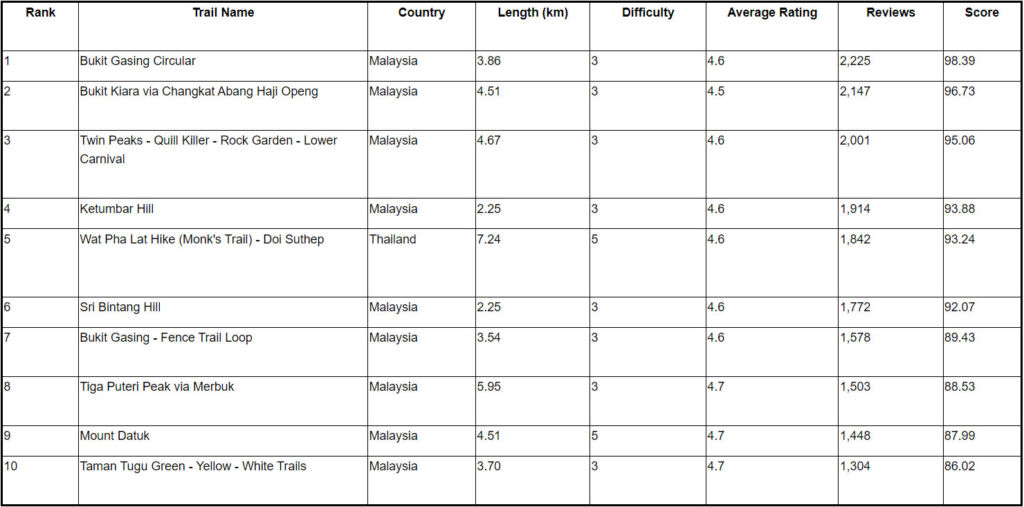 | Rank | Trail Name | Country | Length (km) | Difficulty | Average Rating | Reviews | Score |
|---|---|---|---|---|---|---|---|
| 1 | Bukit Gasing Circular | Malaysia | 3.86 | 3 | 4.6 | 2,225 | 98.39 |
| 2 | Bukit Kiara via Changkat Abang Haji Openg | Malaysia | 4.51 | 3 | 4.5 | 2,147 | 96.73 |
| 3 | Twin Peaks - Quill Killer - Rock Garden - Lower Carnival | Malaysia | 4.67 | 3 | 4.6 | 2,001 | 95.06 |
| 4 | Ketumbar Hill | Malaysia | 2.25 | 3 | 4.6 | 1,914 | 93.88 |
| 5 | Wat Pha Lat Hike (Monk's Trail) - Doi Suthep | Thailand | 7.24 | 5 | 4.6 | 1,842 | 93.24 |
| 6 | Sri Bintang Hill | Malaysia | 2.25 | 3 | 4.6 | 1,772 | 92.07 |
| 7 | Bukit Gasing - Fence Trail Loop | Malaysia | 3.54 | 3 | 4.6 | 1,578 | 89.43 |
| 8 | Tiga Puteri Peak via Merbuk | Malaysia | 5.95 | 3 | 4.7 | 1,503 | 88.53 |
| 9 | Mount Datuk | Malaysia | 4.51 | 5 | 4.7 | 1,448 | 87.99 |
| 10 | Taman Tugu Green - Yellow - White Trails | Malaysia | 3.70 | 3 | 4.7 | 1,304 | 86.02 |